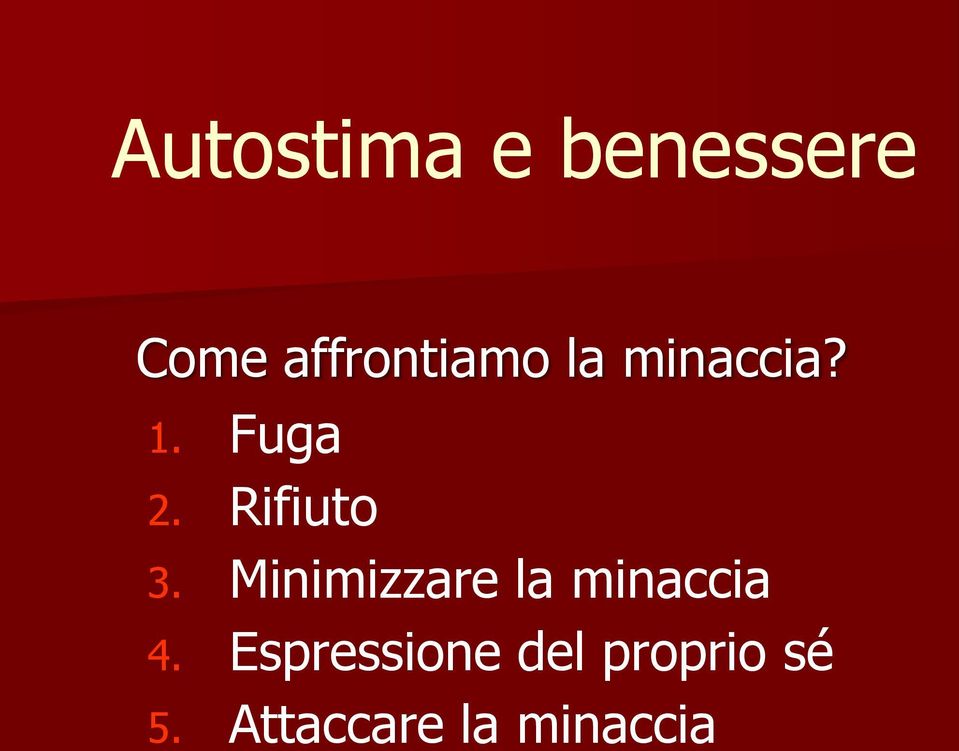 Autostima e benessere

Come affrontiamo la minaccia?
1. Fuga
2. Rifiuto
3. Minimizzare la minaccia
4. Espressione del proprio sé
5. Attaccare la minaccia